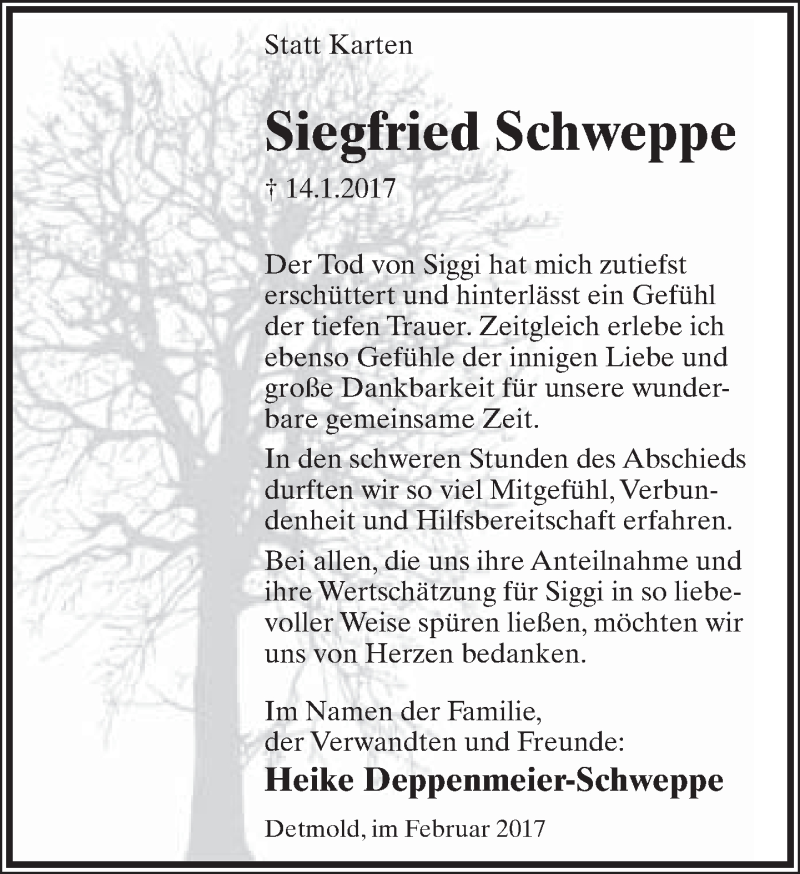 Statt Karten

Siegfried Schweppe

† 14.1.2017

Der Tod von Siggi hat mich zutiefst erschüttert und hinterlässt ein Gefühl der tiefen Trauer. Zeitgleich erlebe ich ebenso Gefühle der innigen Liebe und große Dankbarkeit für unsere wunderbare gemeinsame Zeit.

In den schweren Stunden des Abschieds durften wir so viel Mitgefühl, Verbundenheit und Hilfsbereitschaft erfahren.

Bei allen, die uns ihre Anteilnahme und ihre Wertschätzung für Siggi in so liebevoller Weise spüren ließen, möchten wir uns von Herzen bedanken.

Im Namen der Familie,
der Verwandten und Freunde:

Heike Deppenmeier-Schweppe

Detmold, im Februar 2017